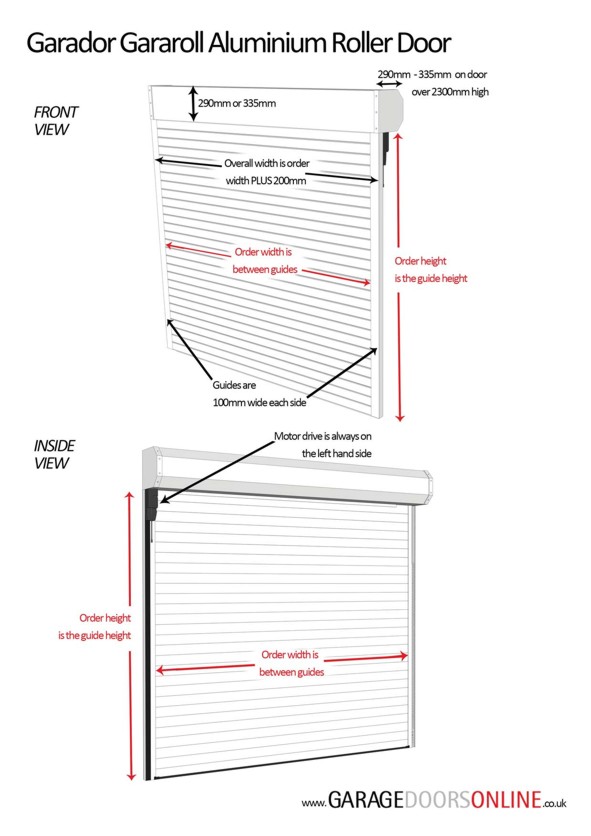 Garador Gararoll Aluminium Roller Door

FRONT VIEW

290mm or 335mm

290mm - 335mm on door over 2300mm high

Overall width is order width PLUS 200mm

Order width is between guides

Order height is the guide height

Guides are 100mm wide each side

INSIDE VIEW

Motor drive is always on the left hand side

Order height is the guide height

Order width is between guides

www.GARAGEDOORSONLINE.co.uk